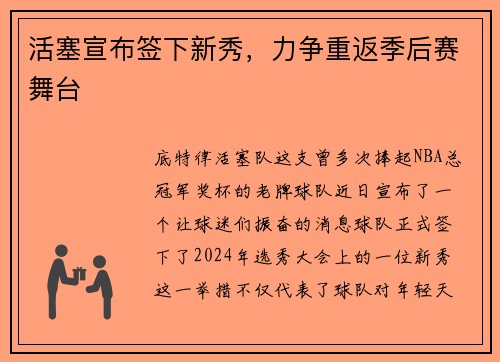 活塞宣布签下新秀，力争重返季后赛舞台

底特律活塞队这支曾多次捧起NBA总冠军奖杯的老牌球队近日宣布了一个让球迷们振奋的消息球队正式签下了2024年选秀大会上的一位新秀这一举措不仅代表了球队对年轻天